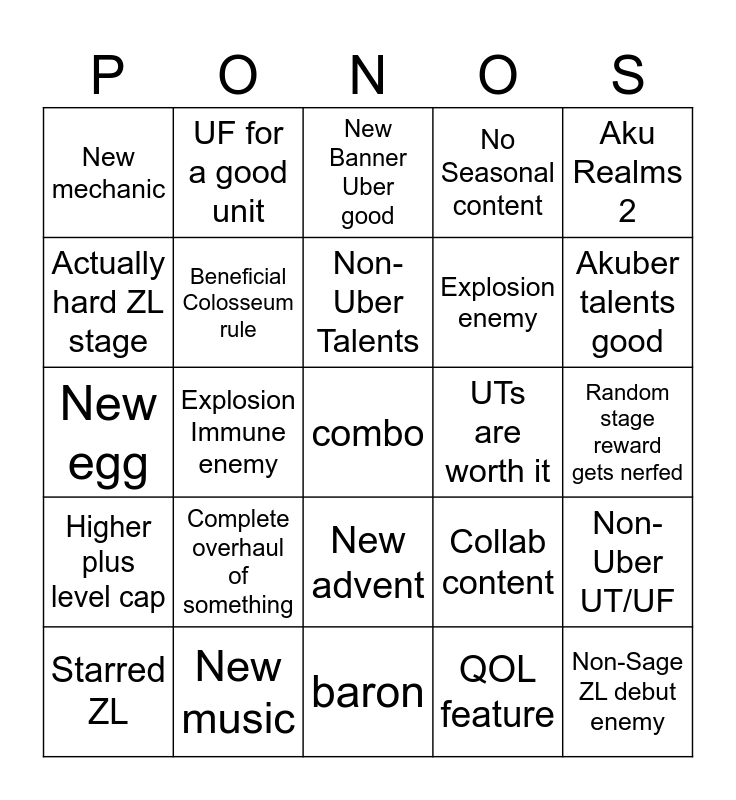 | P | O | N | O | S |
|---|---|---|---|---|
| New mechanic | UF for a good unit | New Banner Uber good | No Seasonal content | Aku Realms 2 |
| Actually hard ZL stage | Beneficial Colosseum rule | Non-Uber Talents | Explosion enemy | Akuber talents good |
| New egg | Explosion Immune enemy | combo | UTs are worth it | Random stage reward gets nerfed |
| Higher plus level cap | Complete overhaul of something | New advent | Collab content | Non-Uber UT/UF |
| Starred ZL | New music | baron | QOL feature | Non-Sage ZL debut enemy |